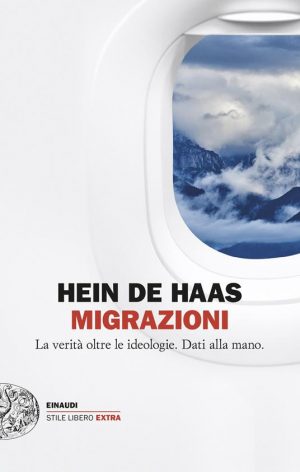 HEIN DE HAAS
MIGRAZIONI
La verità oltre le ideologie. Dati alla mano.

EINAUDI
STILE LIBERO EXTRA